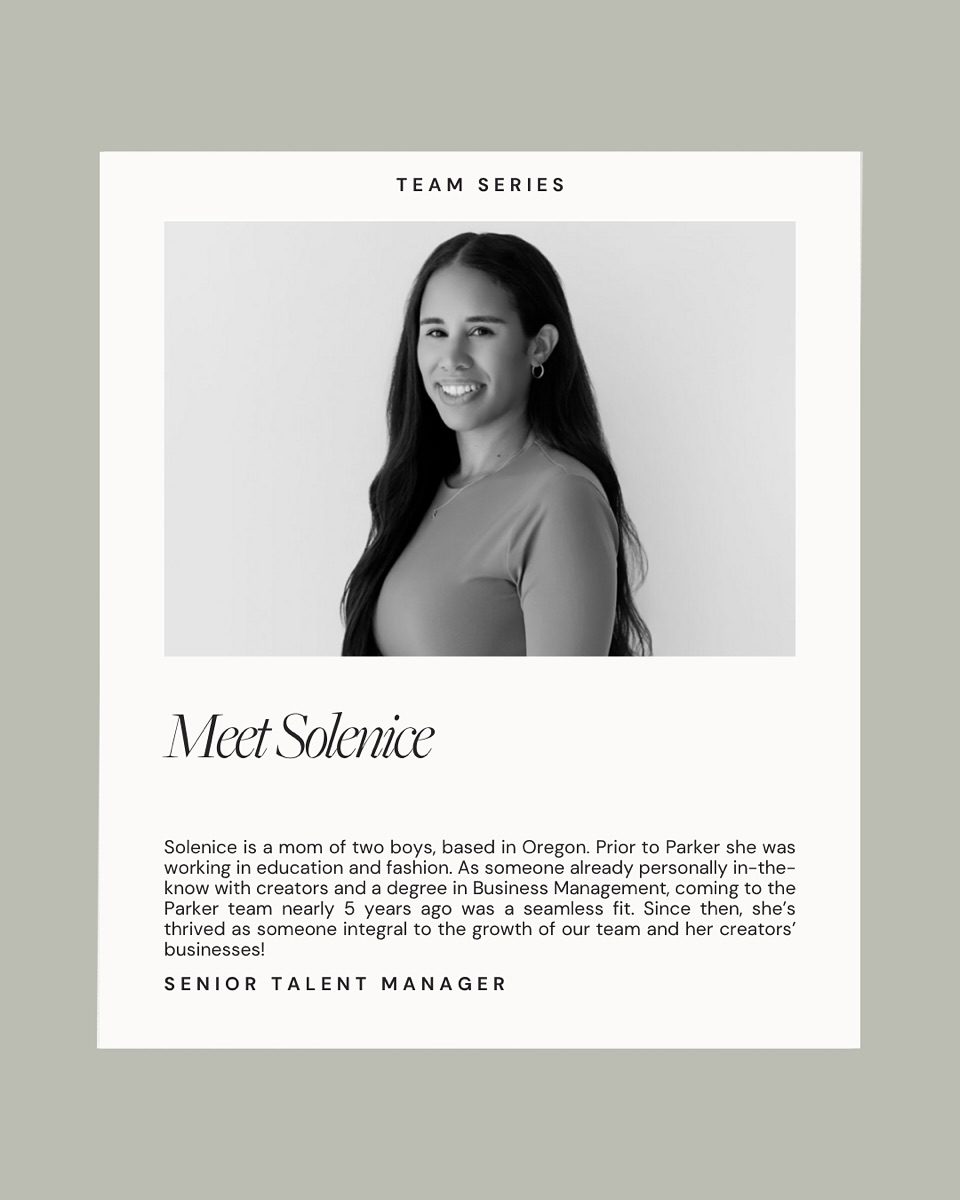 TEAM SERIES

Meet Solenice

Solenice is a mom of two boys, based in Oregon. Prior to Parker she was working in education and fashion. As someone already personally in-the-know with creators and a degree in Business Management, coming to the Parker team nearly 5 years ago was a seamless fit. Since then, she's thrived as someone integral to the growth of our team and her creators' businesses!

SENIOR TALENT MANAGER